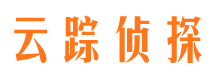 云踪侦探